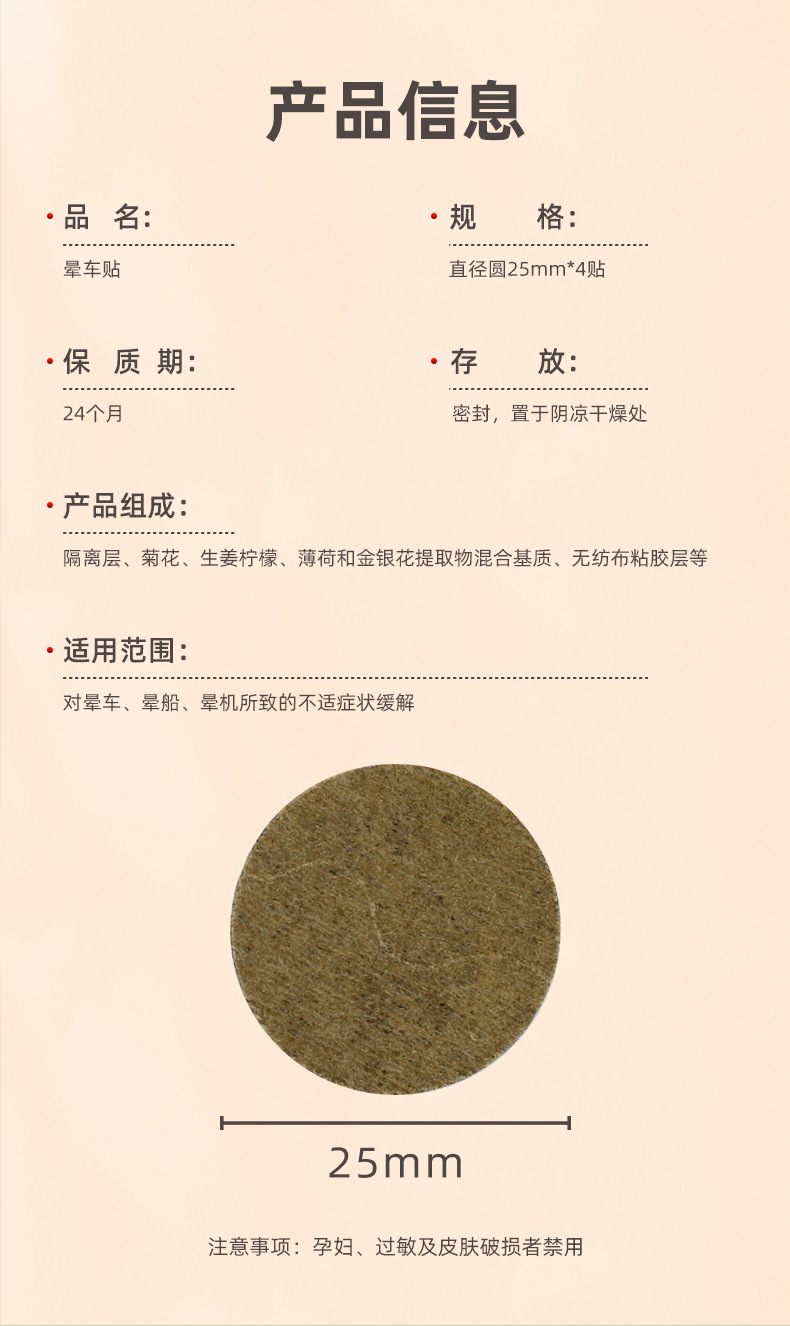 产品信息

• 品 名:

晕车贴

• 规 格:

直径圆25mm*4贴

• 保 质 期:

24个月

• 存 放:

密封，置于阴凉干燥处

• 产品组成:

隔离层、菊花、生姜柠檬、薄荷和金银花提取物混合基质、无纺布粘胶层等

• 适用范围:

对晕车、晕船、晕机所致的不适症状缓解

25mm

注意事项：孕妇、过敏及皮肤破损者禁用